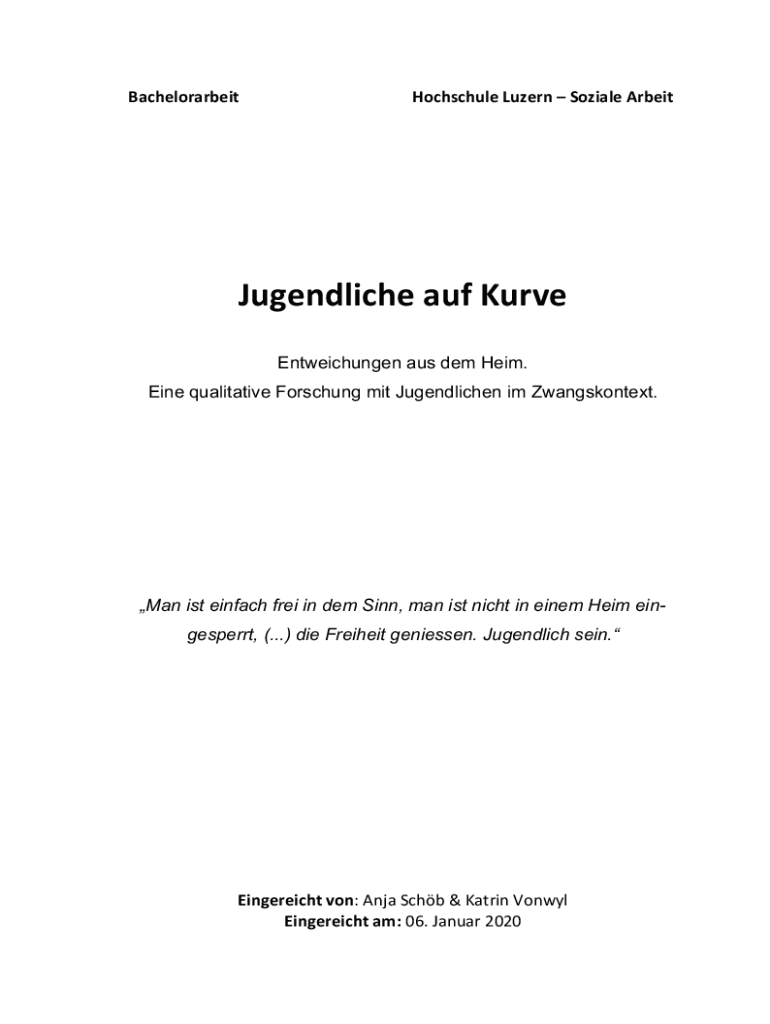 Bachelorarbeit

Hochschule Luzern – Soziale Arbeit

Jugendliche auf Kurve

Entweichungen aus dem Heim.
Eine qualitative Forschung mit Jugendlichen im Zwangskontext.

„Man ist einfach frei in dem Sinn, man ist nicht in einem Heim eingesperrt, (...) die Freiheit geniessen. Jugendlich sein.“

Eingereicht von: Anja Schöb & Katrin Vonwyl
Eingereicht am: 06. Januar 2020